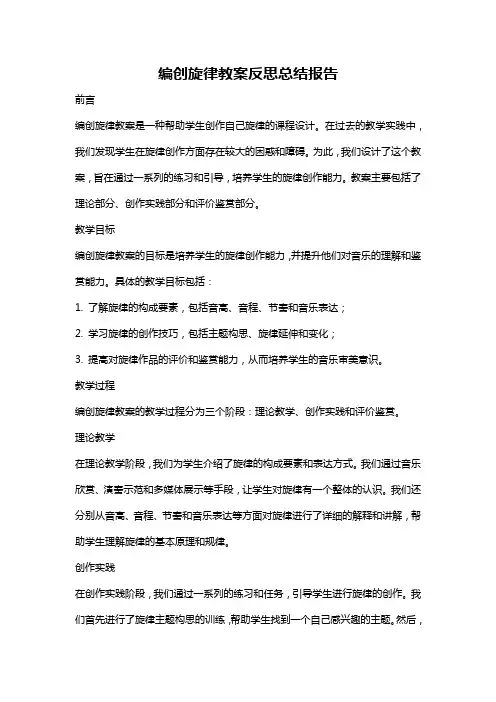 编创旋律教案反思总结报告

前言

编创旋律教案是一种帮助学生创作自己旋律的课程设计。在过去的教学实践中，我们发现学生在旋律创作方面存在较大的困惑和障碍。为此，我们设计了这个教案，旨在通过一系列的练习和引导，培养学生的旋律创作能力。教案主要包括了理论部分、创作实践部分和评价鉴赏部分。

教学目标

编创旋律教案的目标是培养学生的旋律创作能力，并提升他们对音乐的理解和鉴赏能力。具体的教学目标包括：

1. 了解旋律的构成要素，包括音高、音程、节奏和音乐表达；

2. 学习旋律的创作技巧，包括主题构思、旋律延伸和变化；

3. 提高对旋律作品的评价和鉴赏能力，从而培养学生的音乐审美意识。

教学过程

编创旋律教案的教学过程分为三个阶段：理论教学、创作实践和评价鉴赏。

理论教学

在理论教学阶段，我们为学生介绍了旋律的构成要素和表达方式。我们通过音乐欣赏、演奏示范和多媒体展示等手段，让学生对旋律有一个整体的认识。我们还分别从音高、音程、节奏和音乐表达等方面对旋律进行了详细的解释和讲解，帮助学生理解旋律的基本原理和规律。

创作实践

在创作实践阶段，我们通过一系列的练习和任务，引导学生进行旋律的创作。我们首先进行了旋律主题构思的训练，帮助学生找到一个自己感兴趣的主题。然后，